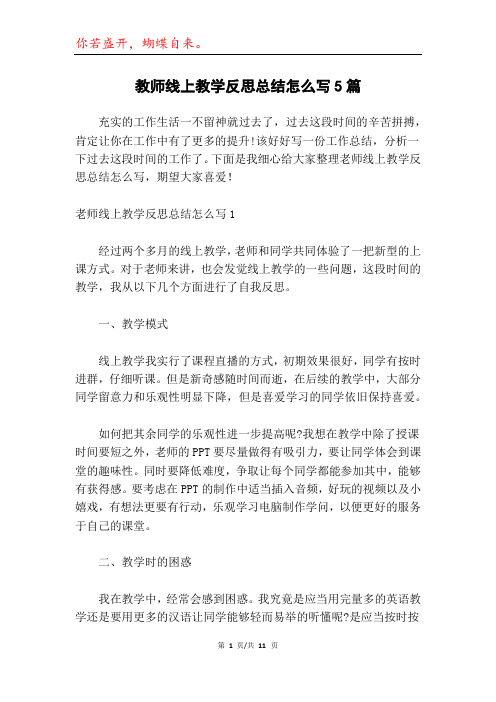 你若盛开，蝴蝶自来。

教师线上教学反思总结怎么写5篇

充实的工作生活一不留神就过去了，过去这段时间的辛苦拼搏，肯定让你在工作中有了更多的提升!该好好写一份工作总结，分析一下过去这段时间的工作了。下面是我细心给大家整理老师线上教学反思总结怎么写，期望大家喜爱!

老师线上教学反思总结怎么写1

经过两个多月的线上教学，老师和同学共同体验了一把新型的上课方式。对于老师来讲，也会发觉线上教学的一些问题，这段时间的教学，我从以下几个方面进行了自我反思。

一、教学模式

线上教学我实行了课程直播的方式，初期效果很好，同学有按时进群，仔细听课。但是新奇感随时间而逝，在后续的教学中，大部分同学留意力和乐观性明显下降，但是喜爱学习的同学依旧保持喜爱。

如何把其余同学的乐观性进一步提高呢?我想在教学中除了授课时间要短之外，老师的PPT要尽量做得有吸引力，要让同学体会到课堂的趣味性。同时要降低难度，争取让每个同学都能参加其中，能够有获得感。要考虑在PPT的制作中适当插入音频，好玩的视频以及小嬉戏，有想法更要有行动，乐观学习电脑制作学问，以便更好的服务于自己的课堂。

二、教学时的困惑

我在教学中，经常会感到困惑。我究竟是应当用完量多的英语教学还是要用更多的汉语让同学能够轻而易举的听懂呢?是应当按时按

第 1 页/共 11 页